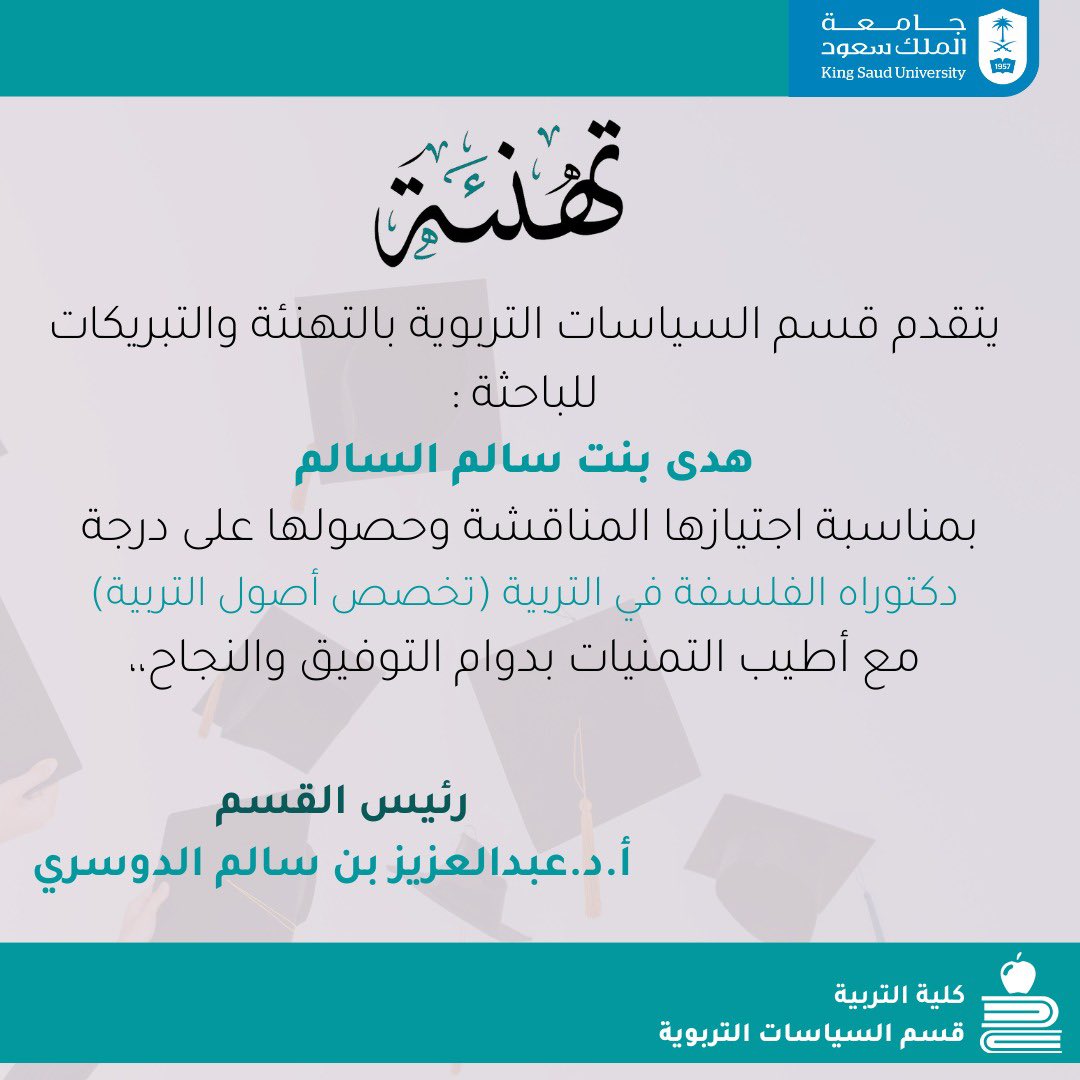 جامعة
الملك سعود
King Saud University
1957

تهنئة

يتقدم قسم السياسات التربوية بالتهنئة والتبريكات للباحثة :

هدى بنت سالم السالم

بمناسبة اجتيازها المناقشة وحصولها على درجة
دكتوراه الفلسفة في التربية (تخصص أصول التربية)
مع أطيب التمنيات بدوام التوفيق والنجاح،،

رئيس القسم
أ.د.عبدالعزيز بن سالم الدوسري

كلية التربية
قسم السياسات التربوية